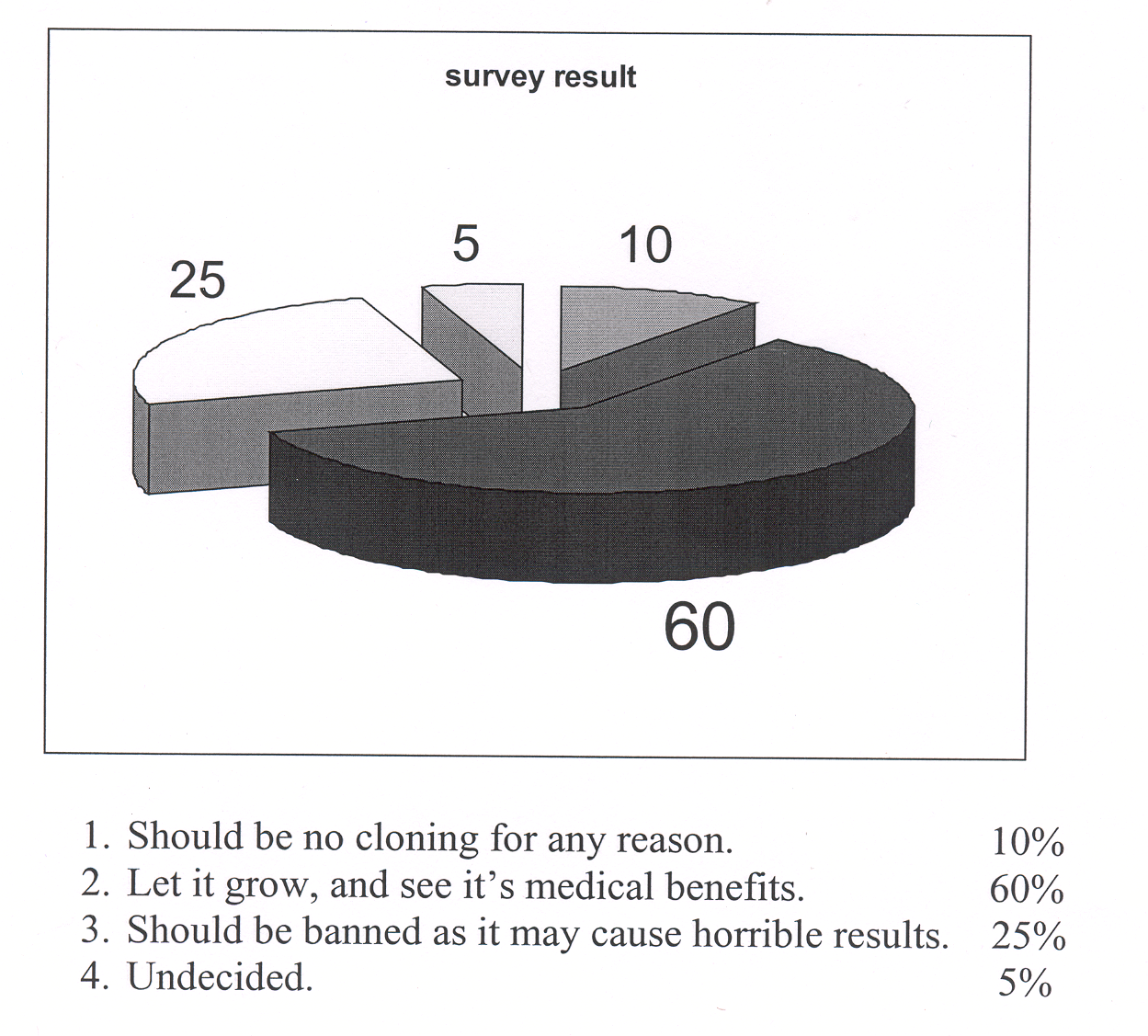 survey result

25

5

10

60

1. Should be no cloning for any reason. 10%
2. Let it grow, and see it's medical benefits. 60%
3. Should be banned as it may cause horrible results. 25%
4. Undecided. 5%